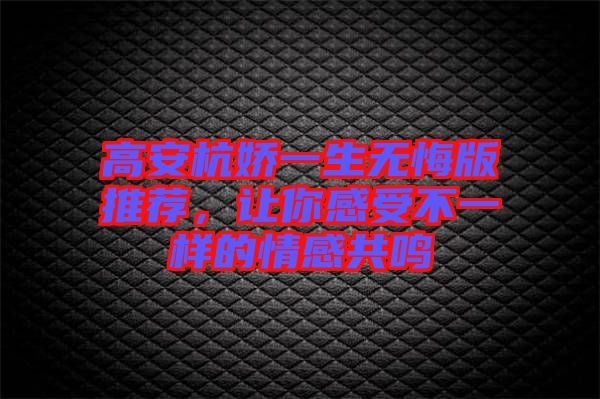 高安杭娇一生无悔版推荐，让你感受不一样的情感共鸣